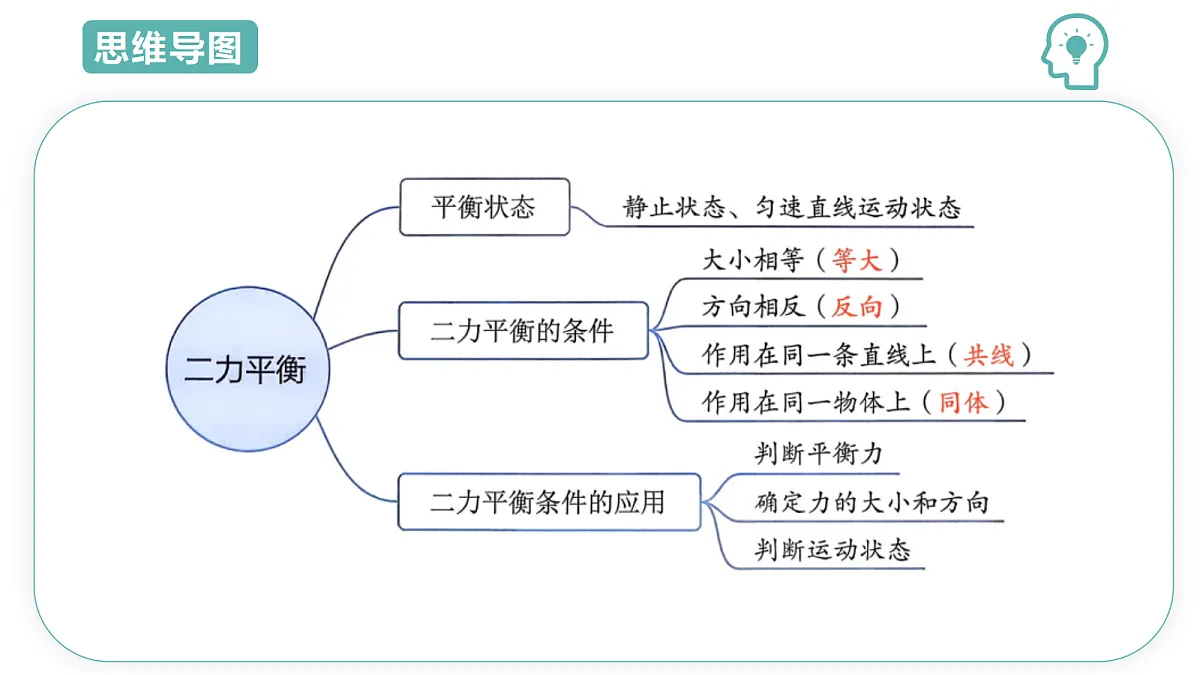 思维导图

二力平衡

平衡状态
静止状态、匀速直线运动状态

二力平衡的条件
大小相等（等大）
方向相反（反向）
作用在同一条直线上（共线）
作用在同一物体上（同体）

二力平衡条件的应用
判断平衡力
确定力的大小和方向
判断运动状态